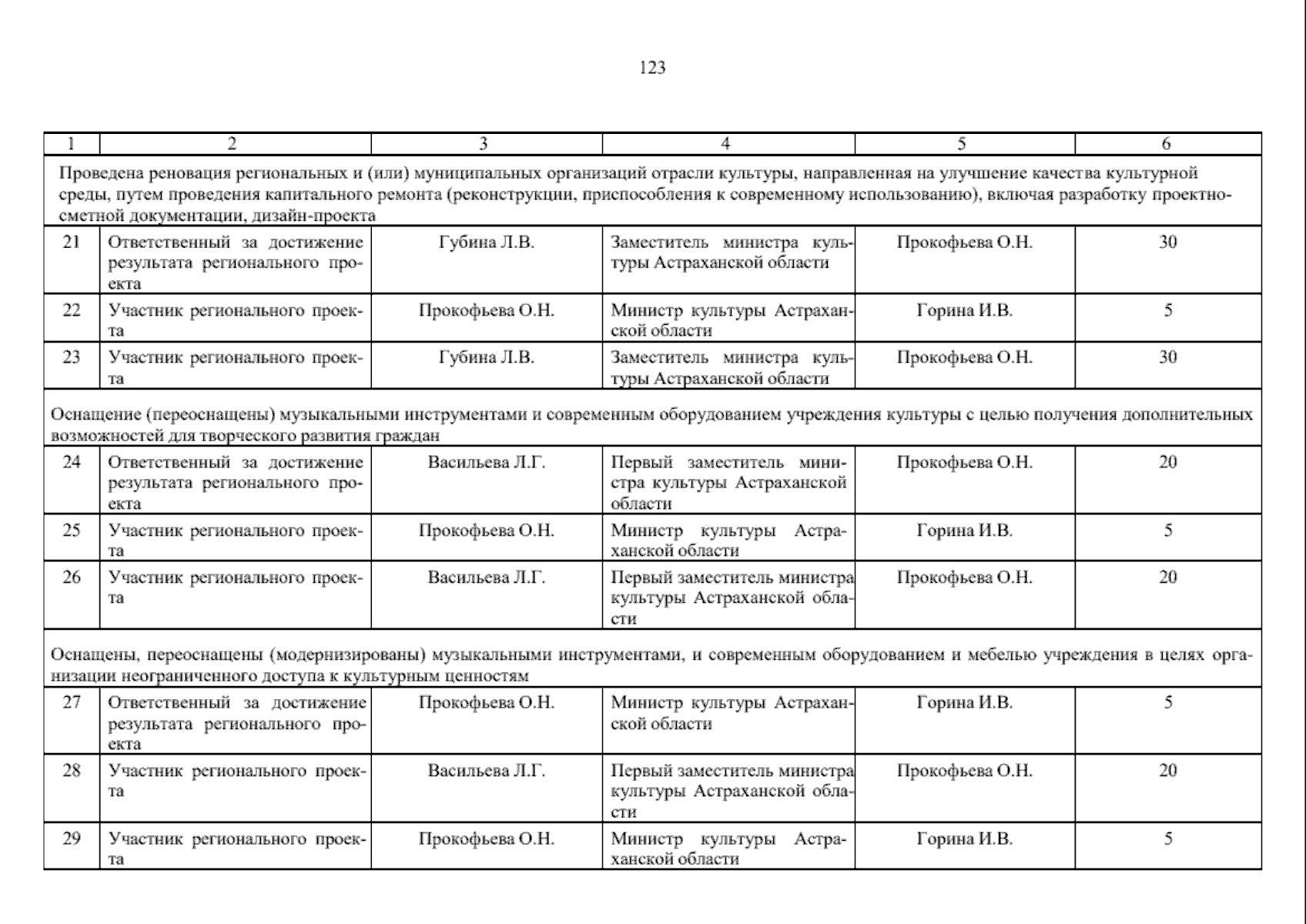 123

| 1 | 2 | 3 | 4 | 5 | 6 |
|---|---|---|---|---|---|
| Проведена реновация региональных и (или) муниципальных организаций отрасли культуры, направленная на улучшение качества культурной среды, путем проведения капитального ремонта (реконструкции, приспособления к современному использованию), включая разработку проектно-сметной документации, дизайн-проекта | | | | | |
| 21 | Ответственный за достижение результата регионального проекта | Губина Л.В. | Заместитель министра культуры Астраханской области | Прокофьева О.Н. | 30 |
| 22 | Участник регионального проекта | Прокофьева О.Н. | Министр культуры Астраханской области | Горина И.В. | 5 |
| 23 | Участник регионального проекта | Губина Л.В. | Заместитель министра культуры Астраханской области | Прокофьева О.Н. | 30 |
| Оснащение (переоснащены) музыкальными инструментами и современным оборудованием учреждения культуры с целью получения дополнительных возможностей для творческого развития граждан | | | | | |
| 24 | Ответственный за достижение результата регионального проекта | Васильева Л.Г. | Первый заместитель министра культуры Астраханской области | Прокофьева О.Н. | 20 |
| 25 | Участник регионального проекта | Прокофьева О.Н. | Министр культуры Астраханской области | Горина И.В. | 5 |
| 26 | Участник регионального проекта | Васильева Л.Г. | Первый заместитель министра культуры Астраханской области | Прокофьева О.Н. | 20 |
| Оснащены, переоснащены (модернизированы) музыкальными инструментами, и современным оборудованием и мебелью учреждения в целях организации неограниченного доступа к культурным ценностям | | | | | |
| 27 | Ответственный за достижение результата регионального проекта | Прокофьева О.Н. | Министр культуры Астраханской области | Горина И.В. | 5 |
| 28 | Участник регионального проекта | Васильева Л.Г. | Первый заместитель министра культуры Астраханской области | Прокофьева О.Н. | 20 |
| 29 | Участник регионального проекта | Прокофьева О.Н. | Министр культуры Астраханской области | Горина И.В. | 5 |